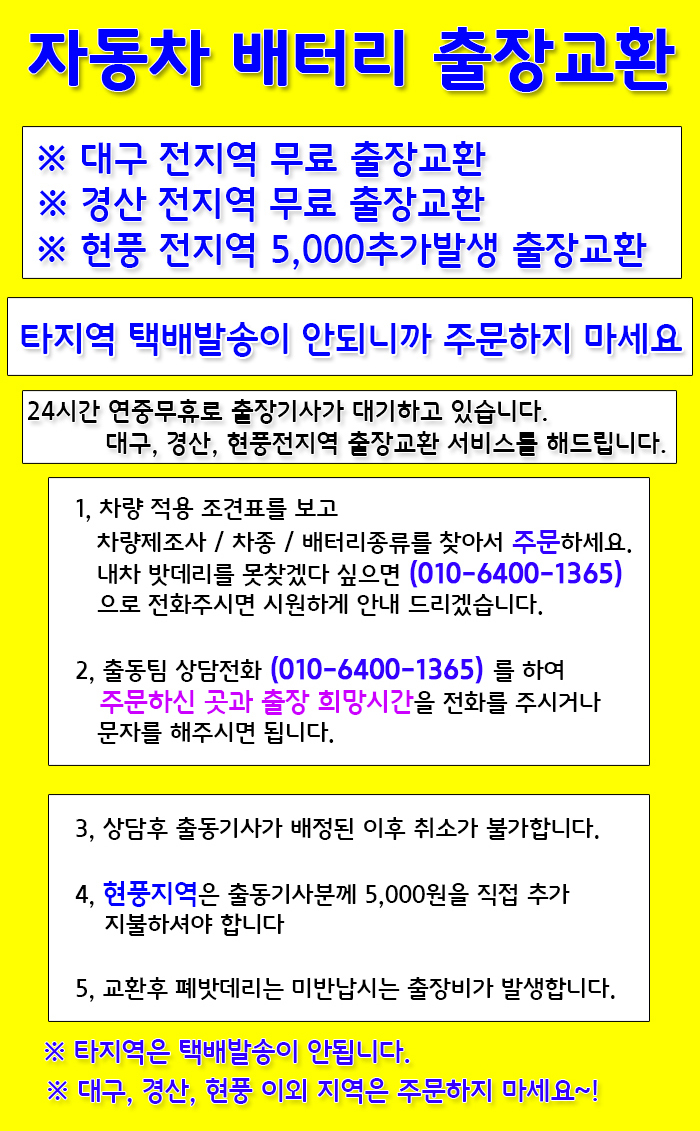 자동차 배터리 출장교환

※ 대구 전지역 무료 출장교환
※ 경산 전지역 무료 출장교환
※ 현풍 전지역 5,000추가발생 출장교환

타지역 택배발송이 안되니까 주문하지 마세요

24시간 연중무휴로 출장기사가 대기하고 있습니다.
대구, 경산, 현풍전지역 출장교환 서비스를 해드립니다.

1, 차량 적용 조견표를 보고
차량제조사 / 차종 / 배터리종류를 찾아서 주문하세요.
내차 밧데리를 못찾겠다 싶으면 (010-6400-1365)
으로 전화주시면 시원하게 안내 드리겠습니다.

2, 출동팀 상담전화 (010-6400-1365) 를 하여
주문하신 곳과 출장 희망시간을 전화를 주시거나
문자를 해주시면 됩니다.

3, 상담후 출동기사가 배정된 이후 취소가 불가합니다.

4, 현풍지역은 출동기사분께 5,000원을 직접 추가
지불하셔야 합니다

5, 교환후 폐밧데리는 미반납시는 출장비가 발생합니다.

※ 타지역은 택배발송이 안됩니다.
※ 대구, 경산, 현풍 이외 지역은 주문하지 마세요~!